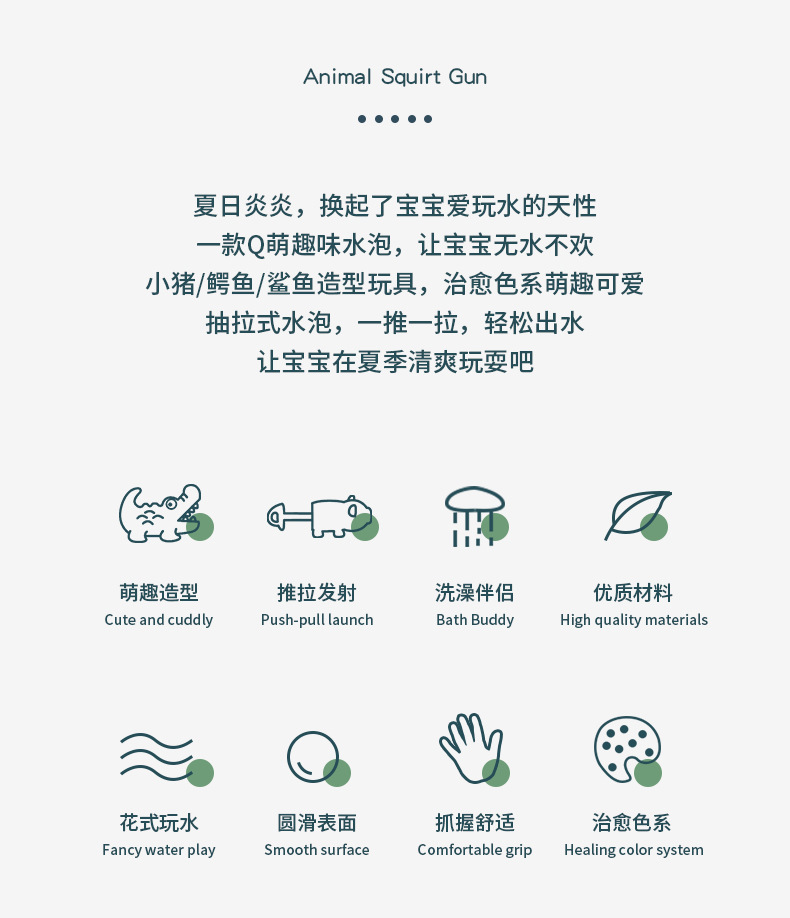 Animal Squirt Gun

夏日炎炎，换起了宝宝爱玩水的天性
一款Q萌趣味水泡，让宝宝无水不欢
小猪/鳄鱼/鲨鱼造型玩具，治愈色系萌趣可爱
抽拉式水泡，一推一拉，轻松出水
让宝宝在夏季清爽玩耍吧

萌趣造型
Cute and cuddly

推拉发射
Push-pull launch

洗澡伴侣
Bath Buddy

优质材料
High quality materials

花式玩水
Fancy water play

圆滑表面
Smooth surface

抓握舒适
Comfortable grip

治愈色系
Healing color system